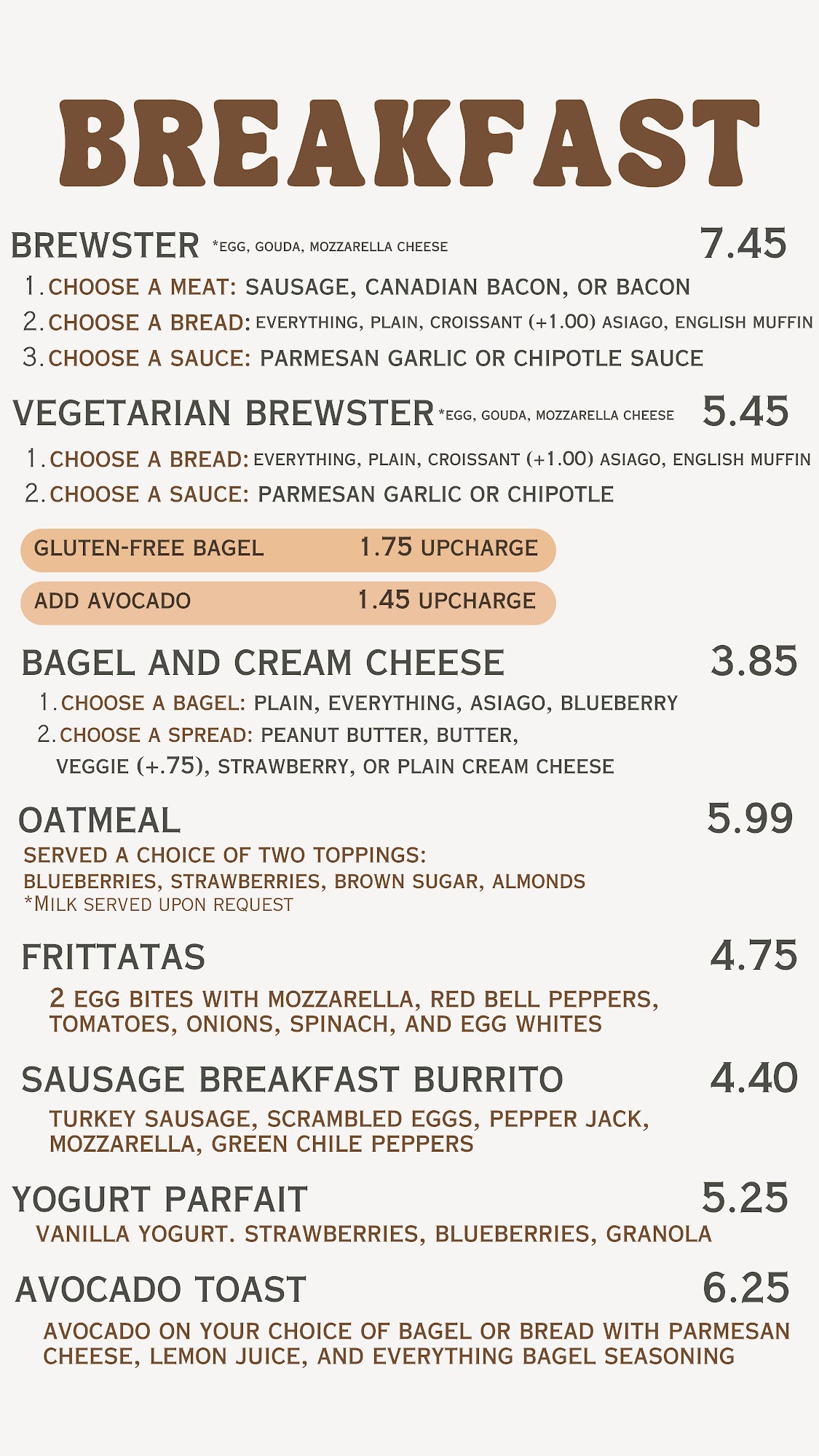 BREAKFAST

BREWSTER *EGG, GOUDA, MOZZARELLA CHEESE 7.45

1. CHOOSE A MEAT: SAUSAGE, CANADIAN BACON, OR BACON
2. CHOOSE A BREAD: EVERYTHING, PLAIN, CROISSANT (+1.00) ASIAGO, ENGLISH MUFFIN
3. CHOOSE A SAUCE: PARMESAN GARLIC OR CHIPOTLE SAUCE

VEGETARIAN BREWSTER *EGG, GOUDA, MOZZARELLA CHEESE 5.45

1. CHOOSE A BREAD: EVERYTHING, PLAIN, CROISSANT (+1.00) ASIAGO, ENGLISH MUFFIN
2. CHOOSE A SAUCE: PARMESAN GARLIC OR CHIPOTLE

GLUTEN-FREE BAGEL 1.75 UPCHARGE

ADD AVOCADO 1.45 UPCHARGE

BAGEL AND CREAM CHEESE 3.85

1. CHOOSE A BAGEL: PLAIN, EVERYTHING, ASIAGO, BLUEBERRY
2. CHOOSE A SPREAD: PEANUT BUTTER, BUTTER, VEGGIE (+.75), STRAWBERRY, OR PLAIN CREAM CHEESE

OATMEAL 5.99

SERVED A CHOICE OF TWO TOPPINGS:
BLUEBERRIES, STRAWBERRIES, BROWN SUGAR, ALMONDS
*MILK SERVED UPON REQUEST

FRITTATAS 4.75

2 EGG BITES WITH MOZZARELLA, RED BELL PEPPERS, TOMATOES, ONIONS, SPINACH, AND EGG WHITES

SAUSAGE BREAKFAST BURRITO 4.40

TURKEY SAUSAGE, SCRAMBLED EGGS, PEPPER JACK, MOZZARELLA, GREEN CHILE PEPPERS

YOGURT PARFAIT 5.25

VANILLA YOGURT. STRAWBERRIES, BLUEBERRIES, GRANOLA

AVOCADO TOAST 6.25

AVOCADO ON YOUR CHOICE OF BAGEL OR BREAD WITH PARMESAN CHEESE, LEMON JUICE, AND EVERYTHING BAGEL SEASONING